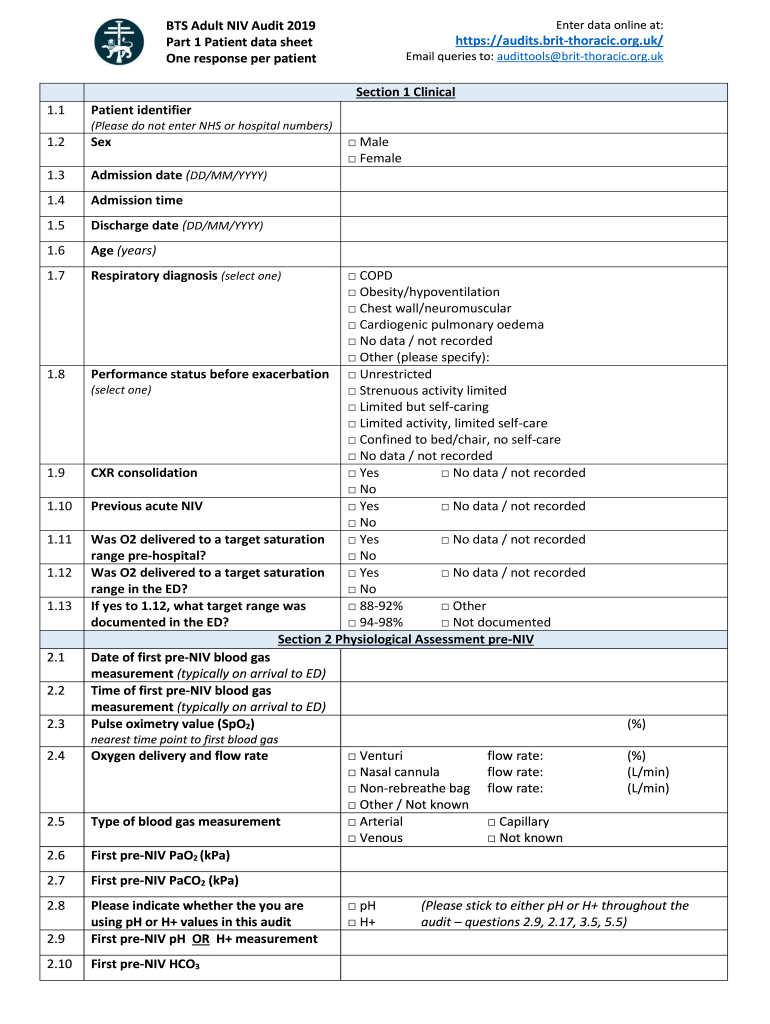 BTS Adult NIV Audit 2019
Part 1 Patient data sheet
One response per patient

Enter data online at:
https://audits.brit-thoracic.org.uk/
Email queries to: audittools@brit-thoracic.org.uk

| | Section 1 Clinical | |
|---|---|---|
| 1.1 | Patient identifier (Please do not enter NHS or hospital numbers) | |
| 1.2 | Sex | □ Male □ Female |
| 1.3 | Admission date (DD/MM/YYYY) | |
| 1.4 | Admission time | |
| 1.5 | Discharge date (DD/MM/YYYY) | |
| 1.6 | Age (years) | |
| 1.7 | Respiratory diagnosis (select one) | □ COPD □ Obesity/hypoventilation □ Chest wall/neuromuscular □ Cardiogenic pulmonary oedema □ No data / not recorded □ Other (please specify): |
| 1.8 | Performance status before exacerbation (select one) | □ Unrestricted □ Strenuous activity limited □ Limited but self-caring □ Limited activity, limited self-care □ Confined to bed/chair, no self-care □ No data / not recorded |
| 1.9 | CXR consolidation | □ Yes □ No data / not recorded □ No |
| 1.10 | Previous acute NIV | □ Yes □ No data / not recorded □ No |
| 1.11 | Was O2 delivered to a target saturation range pre-hospital? | □ Yes □ No data / not recorded □ No |
| 1.12 | Was O2 delivered to a target saturation range in the ED? | □ Yes □ No data / not recorded □ No |
| 1.13 | If yes to 1.12, what target range was documented in the ED? | □ 88-92% □ Other □ 94-98% □ Not documented |
| | Section 2 Physiological Assessment pre-NIV | |
| 2.1 | Date of first pre-NIV blood gas measurement (typically on arrival to ED) | |
| 2.2 | Time of first pre-NIV blood gas measurement (typically on arrival to ED) | |
| 2.3 | Pulse oximetry value ($SpO_2$) nearest time point to first blood gas | (%) |
| 2.4 | Oxygen delivery and flow rate | □ Venturi flow rate: (%) □ Nasal cannula flow rate: (L/min) □ Non-rebreathe bag flow rate: (L/min) □ Other / Not known |
| 2.5 | Type of blood gas measurement | □ Arterial □ Capillary □ Venous □ Not known |
| 2.6 | First pre-NIV $PaO_2$ (kPa) | |
| 2.7 | First pre-NIV $PaCO_2$ (kPa) | |
| 2.8 | Please indicate whether the you are using pH or H+ values in this audit | □ pH □ H+ (Please stick to either pH or H+ throughout the audit – questions 2.9, 2.17, 3.5, 5.5) |
| 2.9 | First pre-NIV pH OR H+ measurement | |
| 2.10 | First pre-NIV $HCO_3$ | |